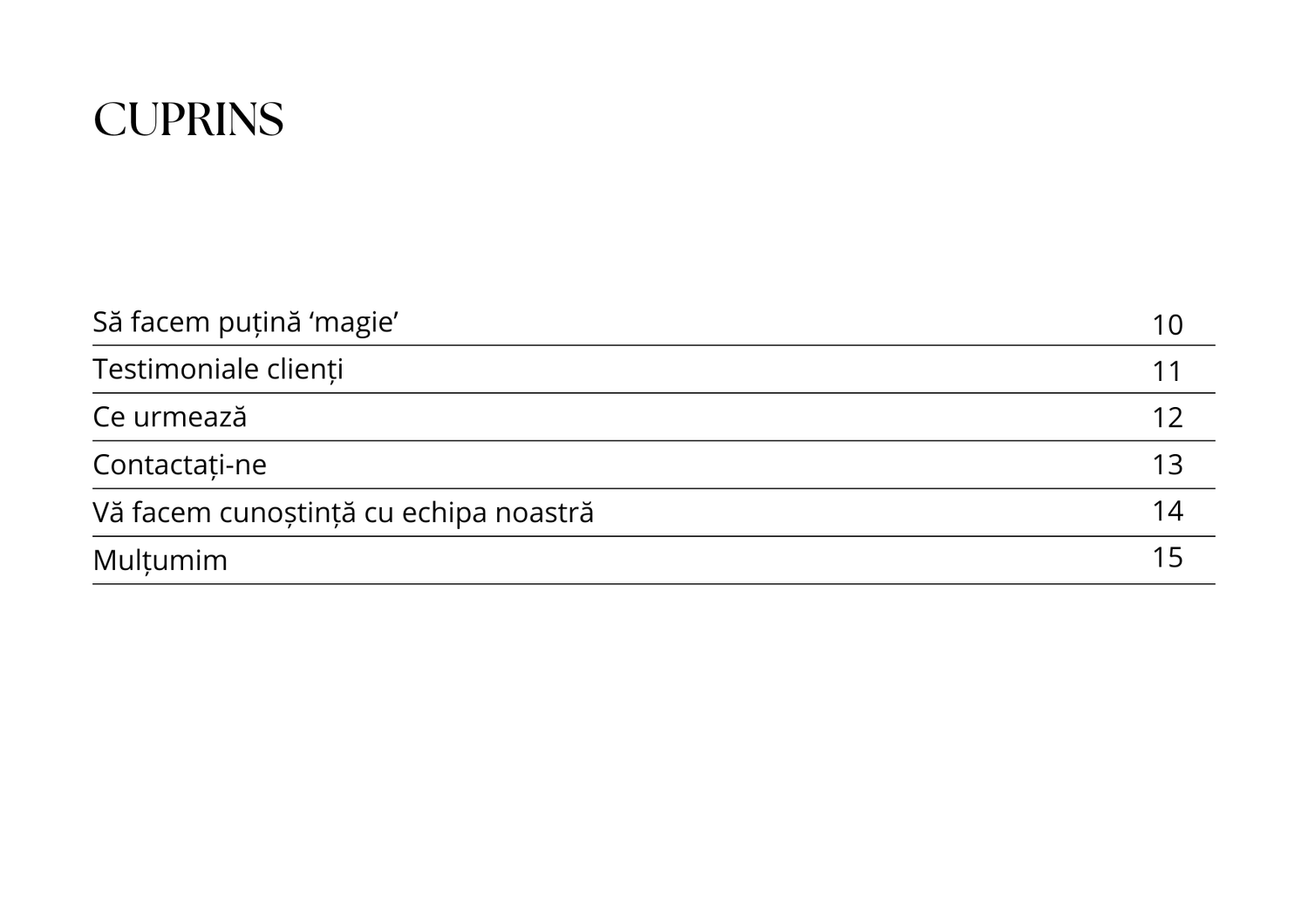 CUPRINS

Să facem puțină 'magie' 10
Testimoniale clienți 11
Ce urmează 12
Contactați-ne 13
Vă facem cunoștință cu echipa noastră 14
Mulțumim 15